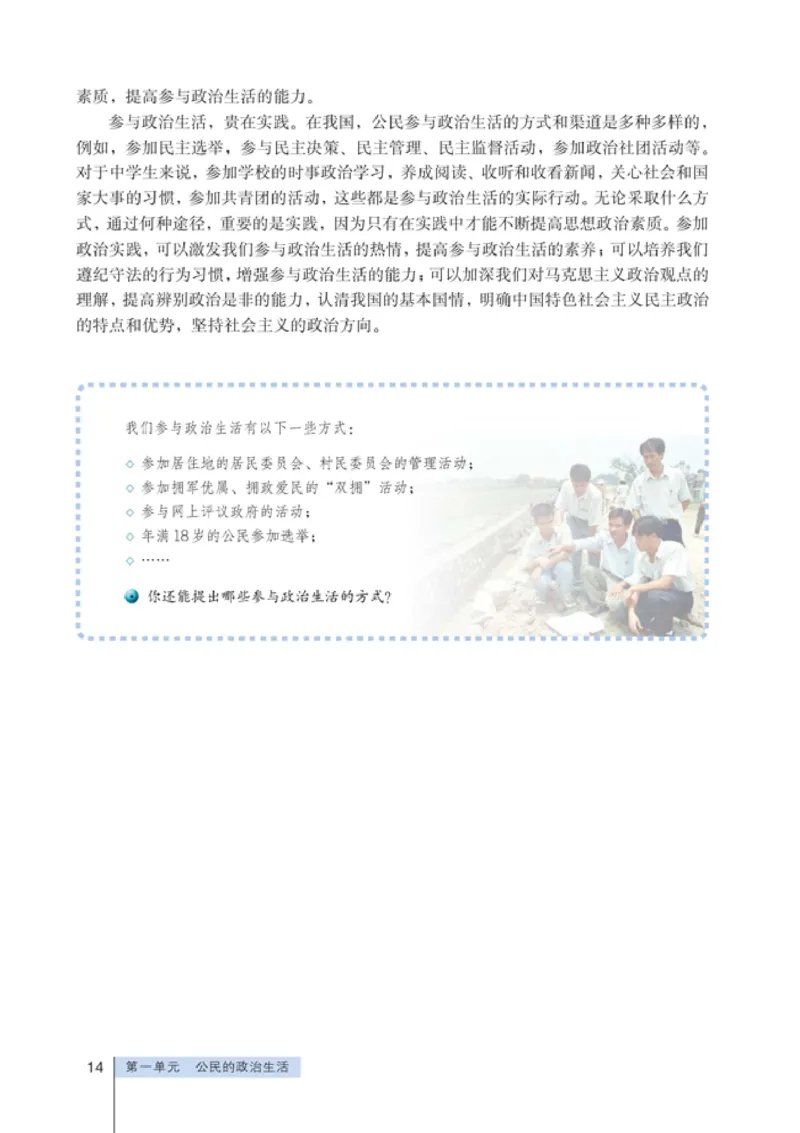 素质，提高参与政治生活的能力。

参与政治生活，贵在实践。在我国，公民参与政治生活的方式和渠道是多种多样的，例如，参加民主选举，参与民主决策、民主管理、民主监督活动，参加政治社团活动等。对于中学生来说，参加学校的时事政治学习，养成阅读、收听和收看新闻，关心社会和国家大事的习惯，参加共青团的活动，这些都是参与政治生活的实际行动。无论采取什么方式，通过何种途径，重要的是实践，因为只有在实践中才能不断提高思想政治素质。参加政治实践，可以激发我们参与政治生活的热情，提高参与政治生活的素养；可以培养我们遵纪守法的行为习惯，增强参与政治生活的能力；可以加深我们对马克思主义政治观点的理解，提高辨别政治是非的能力，认清我国的基本国情，明确中国特色社会主义民主政治的特点和优势，坚持社会主义的政治方向。

我们参与政治生活有以下一些方式：

◇ 参加居住地的居民委员会、村民委员会的管理活动；
◇ 参加拥军优属、拥政爱民的“双拥”活动；
◇ 参与网上评议政府的活动；
◇ 年满18岁的公民参加选举；
◇ ……

你还能提出哪些参与政治生活的方式？

14 第一单元 公民的政治生活